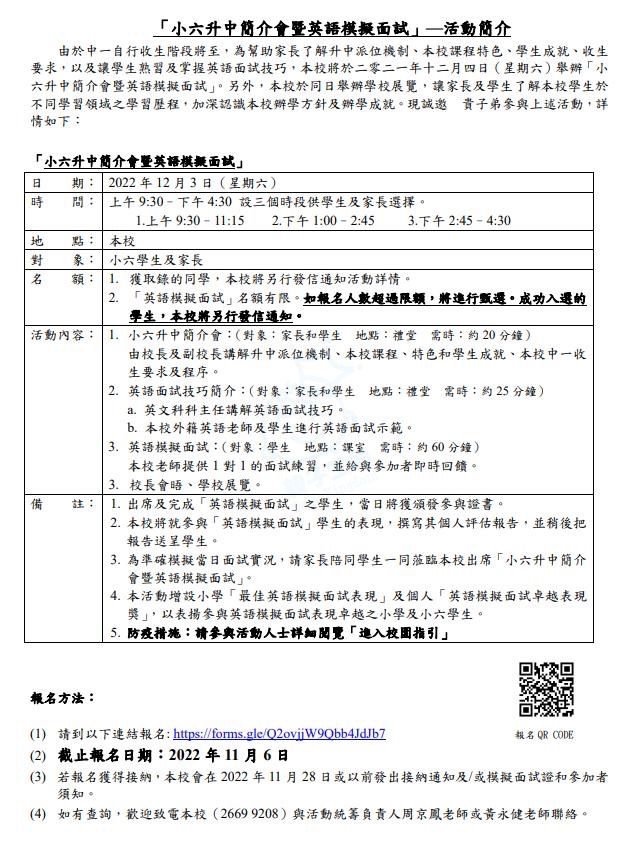 「小六升中簡介會暨英語模擬面試」—活動簡介

由於中一自行收生階段將至，為幫助家長了解升中派位機制、本校課程特色、學生成就、收生要求，以及讓學生熟習及掌握英語面試技巧，本校將於二零二一年十二月四日（星期六）舉辦「小六升中簡介會暨英語模擬面試」。另外，本校於同日舉辦學校展覽，讓家長及學生了解本校學生於不同學習領域之學習歷程，加深認識本校辦學方針及辦學成就。現誠邀 貴子弟參與上述活動，詳情如下：

「小六升中簡介會暨英語模擬面試」

| | |
|---|---|
| 日 期： | 2022 年 12 月 3 日（星期六） |
| 時 間： | 上午 9:30 – 下午 4:30 設三個時段供學生及家長選擇。 1.上午 9:30 – 11:15 2.下午 1:00 – 2:45 3.下午 2:45 – 4:30 |
| 地 點： | 本校 |
| 對 象： | 小六學生及家長 |
| 名 額： | 1. 獲取錄的同學，本校將另行發信通知活動詳情。 2. 「英語模擬面試」名額有限。如報名人數超過限額，將進行甄選。成功入選的學生，本校將另行發信通知。 |
| 活動內容： | 1. 小六升中簡介會：（對象：家長和學生 地點：禮堂 需時：約 20 分鐘） 由校長及副校長講解升中派位機制、本校課程、特色和學生成就、本校中一收生要求及程序。 2. 英語面試技巧簡介：（對象：家長和學生 地點：禮堂 需時：約 25 分鐘） a. 英文科科主任講解英語面試技巧。 b. 本校外籍英語老師及學生進行英語面試示範。 3. 英語模擬面試：（對象：學生 地點：課室 需時：約 60 分鐘） 本校老師提供 1 對 1 的面試練習，並給與參加者即時回饋。 3. 校長會晤、學校展覽。 |
| 備 註： | 1. 出席及完成「英語模擬面試」之學生，當日將獲頒發參與證書。 2. 本校將就參與「英語模擬面試」學生的表現，撰寫其個人評估報告，並稍後把報告送呈學生。 3. 為準確模擬當日面試實況，請家長陪同學生一同蒞臨本校出席「小六升中簡介會暨英語模擬面試」。 4. 本活動增設小學「最佳英語模擬面試表現」及個人「英語模擬面試卓越表現獎」，以表揚參與英語模擬面試表現卓越之小學及小六學生。 5. 防疫措施：請參與活動人士詳細閱覽「進入校園指引」 |

報名方法：

報名 QR CODE

(1) 請到以下連結報名: https://forms.gle/Q2ovjjW9Qbb4JdJb7
(2) 截止報名日期：2022 年 11 月 6 日
(3) 若報名獲得接納，本校會在 2022 年 11 月 28 日或以前發出接納通知及/或模擬面試證和參加者須知。
(4) 如有查詢，歡迎致電本校（2669 9208）與活動統籌負責人周京鳳老師或黃永健老師聯絡。